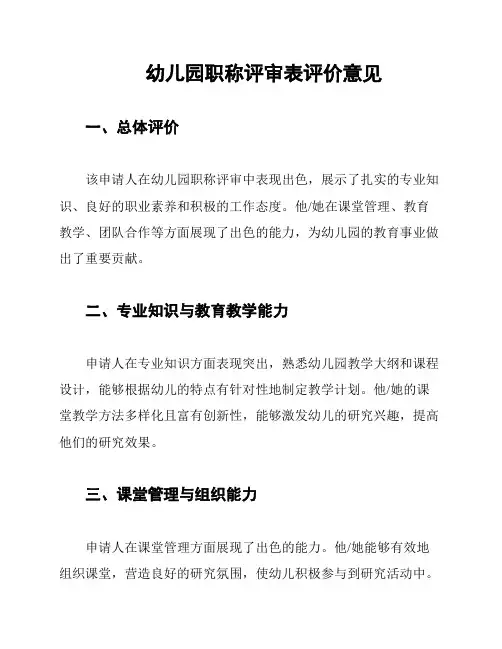 幼儿园职称评审表评价意见

一、总体评价

该申请人在幼儿园职称评审中表现出色，展示了扎实的专业知识、良好的职业素养和积极的工作态度。他/她在课堂管理、教育教学、团队合作等方面展现了出色的能力，为幼儿园的教育事业做出了重要贡献。

二、专业知识与教育教学能力

申请人在专业知识方面表现突出，熟悉幼儿园教学大纲和课程设计，能够根据幼儿的特点有针对性地制定教学计划。他/她的课堂教学方法多样化且富有创新性，能够激发幼儿的研究兴趣，提高他们的研究效果。

三、课堂管理与组织能力

申请人在课堂管理方面展现了出色的能力。他/她能够有效地组织课堂，营造良好的研究氛围，使幼儿积极参与到研究活动中。